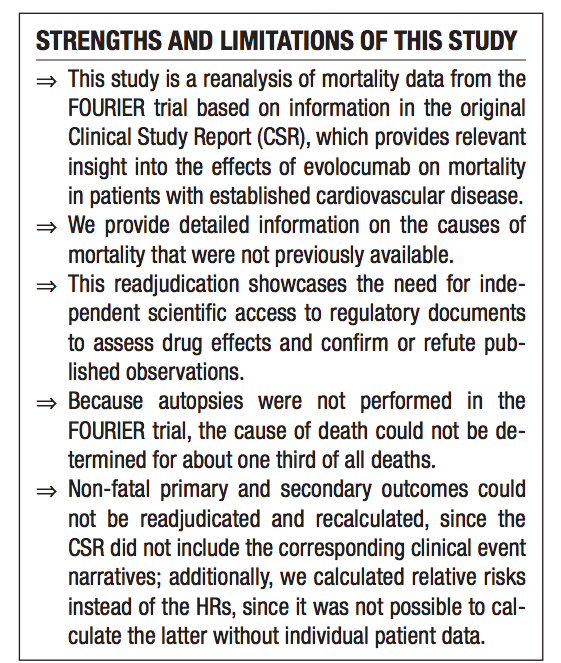 STRENGTHS AND LIMITATIONS OF THIS STUDY

⇒ This study is a reanalysis of mortality data from the FOURIER trial based on information in the original Clinical Study Report (CSR), which provides relevant insight into the effects of evolocumab on mortality in patients with established cardiovascular disease.

⇒ We provide detailed information on the causes of mortality that were not previously available.

⇒ This readjudication showcases the need for independent scientific access to regulatory documents to assess drug effects and confirm or refute published observations.

⇒ Because autopsies were not performed in the FOURIER trial, the cause of death could not be determined for about one third of all deaths.

⇒ Non-fatal primary and secondary outcomes could not be readjudicated and recalculated, since the CSR did not include the corresponding clinical event narratives; additionally, we calculated relative risks instead of the HRs, since it was not possible to calculate the latter without individual patient data.